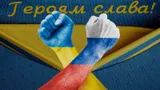 Героям слава!